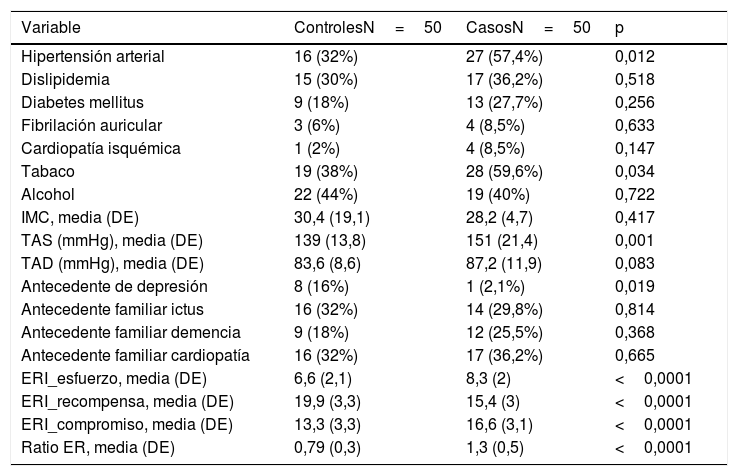 | Variable | ControlesN = 50 | CasosN = 50 | p |
|---|---|---|---|
| Hipertensión arterial | 16 (32%) | 27 (57,4%) | 0,012 |
| Dislipidemia | 15 (30%) | 17 (36,2%) | 0,518 |
| Diabetes mellitus | 9 (18%) | 13 (27,7%) | 0,256 |
| Fibrilación auricular | 3 (6%) | 4 (8,5%) | 0,633 |
| Cardiopatía isquémica | 1 (2%) | 4 (8,5%) | 0,147 |
| Tabaco | 19 (38%) | 28 (59,6%) | 0,034 |
| Alcohol | 22 (44%) | 19 (40%) | 0,722 |
| IMC, media (DE) | 30,4 (19,1) | 28,2 (4,7) | 0,417 |
| TAS (mmHg), media (DE) | 139 (13,8) | 151 (21,4) | 0,001 |
| TAD (mmHg), media (DE) | 83,6 (8,6) | 87,2 (11,9) | 0,083 |
| Antecedente de depresión | 8 (16%) | 1 (2,1%) | 0,019 |
| Antecedente familiar ictus | 16 (32%) | 14 (29,8%) | 0,814 |
| Antecedente familiar demencia | 9 (18%) | 12 (25,5%) | 0,368 |
| Antecedente familiar cardiopatía | 16 (32%) | 17 (36,2%) | 0,665 |
| ERI_esfuerzo, media (DE) | 6,6 (2,1) | 8,3 (2) | < 0,0001 |
| ERI_recompensa, media (DE) | 19,9 (3,3) | 15,4 (3) | < 0,0001 |
| ERI_compromiso, media (DE) | 13,3 (3,3) | 16,6 (3,1) | < 0,0001 |
| Ratio ER, media (DE) | 0,79 (0,3) | 1,3 (0,5) | < 0,0001 |